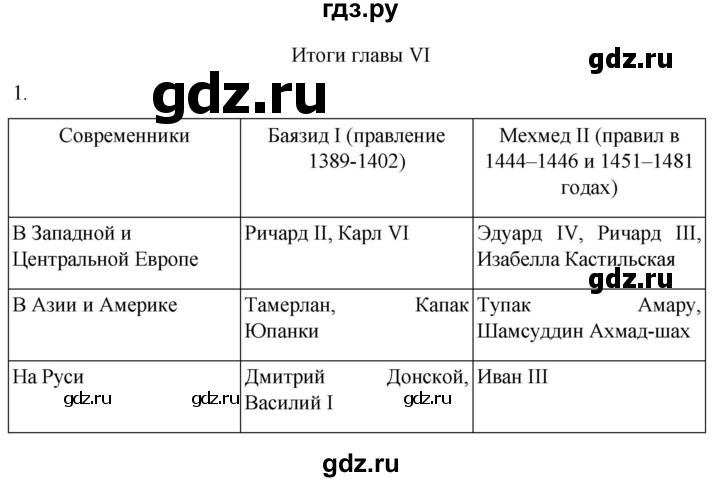 гдз.ру

Итоги главы VI

gdz.ru

1.

gdz.ru

| Современники | Баязид I (правление 1389-1402) | Мехмед II (правил в 1444–1446 и 1451–1481 годах) |
|---|---|---|
| В Западной и Центральной Европе | Ричард II, Карл VI | Эдуард IV, Ричард III, Изабелла Кастильская |
| В Азии и Америке | Тамерлан, Капак Юпанки | Тупак Амару, Шамсуддин Ахмад-шах |
| На Руси | Дмитрий Донской, Василий I | Иван III |

gdz.ru

gdz.ru gdz.ru gdz.ru

gdz.ru